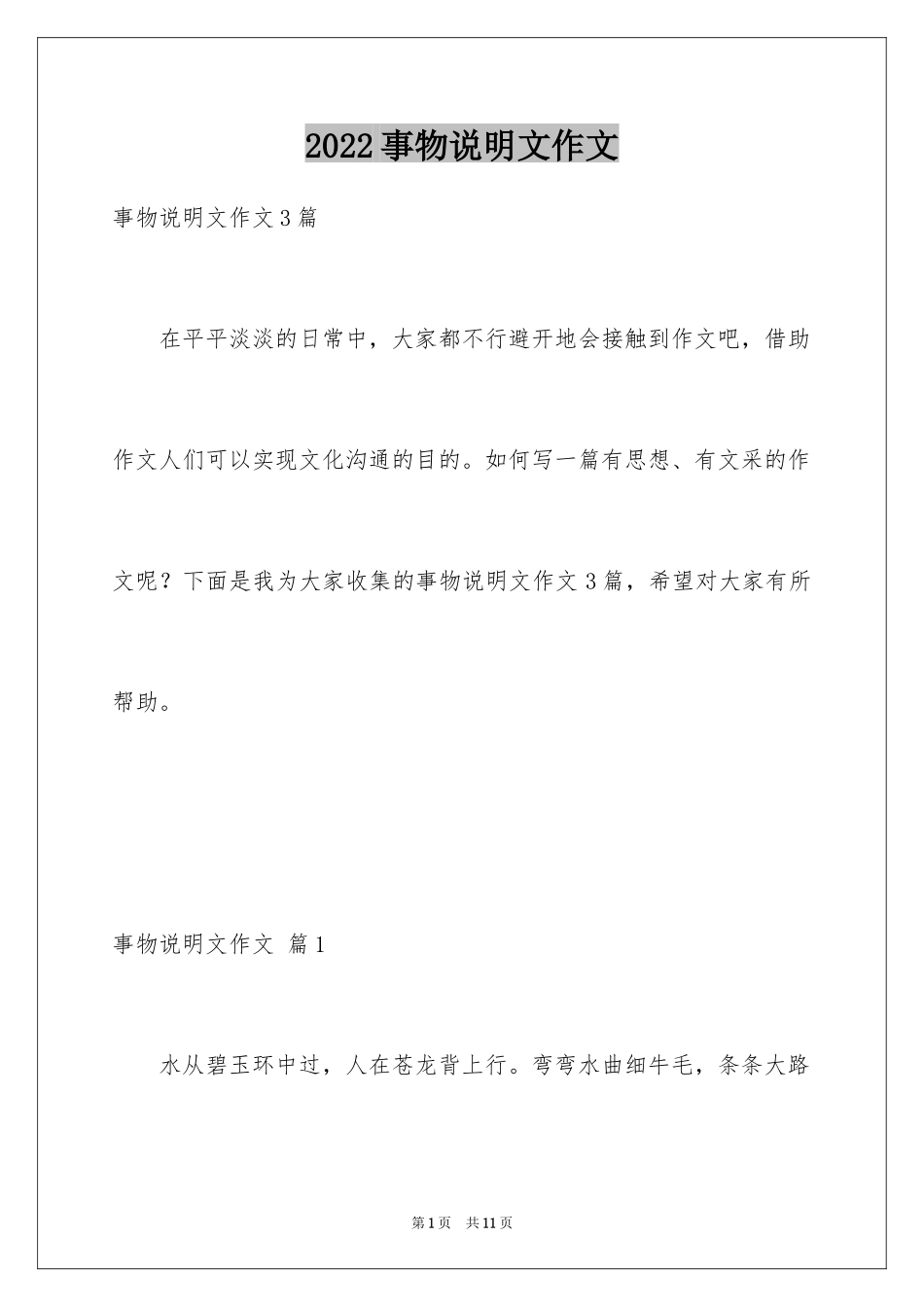 2022事物说明文作文

事物说明文作文3篇

在平平淡淡的日常中，大家都不行避开地会接触到作文吧，借助作文人们可以实现文化沟通的目的。如何写一篇有思想、有文采的作文呢？下面是我为大家收集的事物说明文作文3篇，希望对大家有所帮助。

事物说明文作文 篇1

水从碧玉环中过，人在苍龙背上行。弯弯水曲细牛毛，条条大路

第1页 共11页